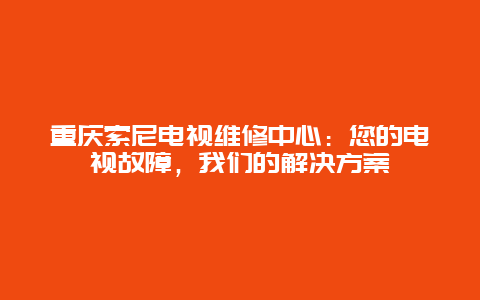 重庆索尼电视维修中心：您的电视故障，我们的解决方案